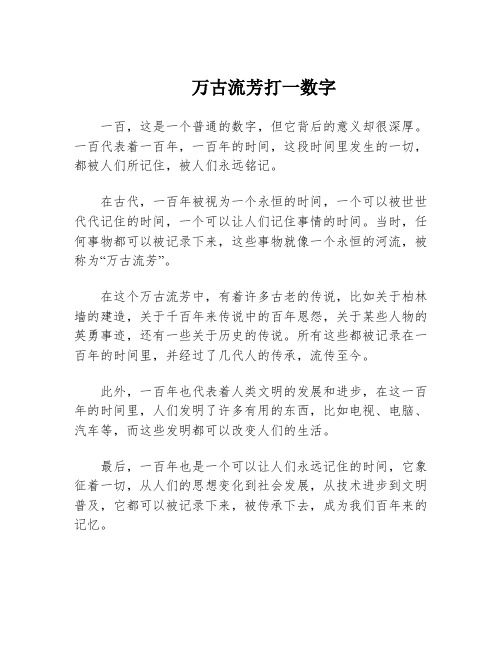 万古流芳打一数字

一百，这是一个普通的数字，但它背后的意义却很深厚。一百代表着一百年，一百年的时间，这段时间里发生的一切，都被人们所记住，被人们永远铭记。

在古代，一百年被视为一个永恒的时间，一个可以被世世代代记住的时间，一个可以让人们记住事情的时间。当时，任何事物都可以被记录下来，这些事物就像一个永恒的河流，被称为“万古流芳”。

在这个万古流芳中，有着许多古老的传说，比如关于柏林墙的建造，关于千百年来传说中的百年恩怨，关于某些人物的英勇事迹，还有一些关于历史的传说。所有这些都被记录在一百年的时间里，并经过了几代人的传承，流传至今。

此外，一百年也代表着人类文明的发展和进步，在这一百年的时间里，人们发明了许多有用的东西，比如电视、电脑、汽车等，而这些发明都可以改变人们的生活。

最后，一百年也是一个可以让人们永远记住的时间，它象征着一切，从人们的思想变化到社会发展，从技术进步到文明普及，它都可以被记录下来，被传承下去，成为我们百年来的记忆。